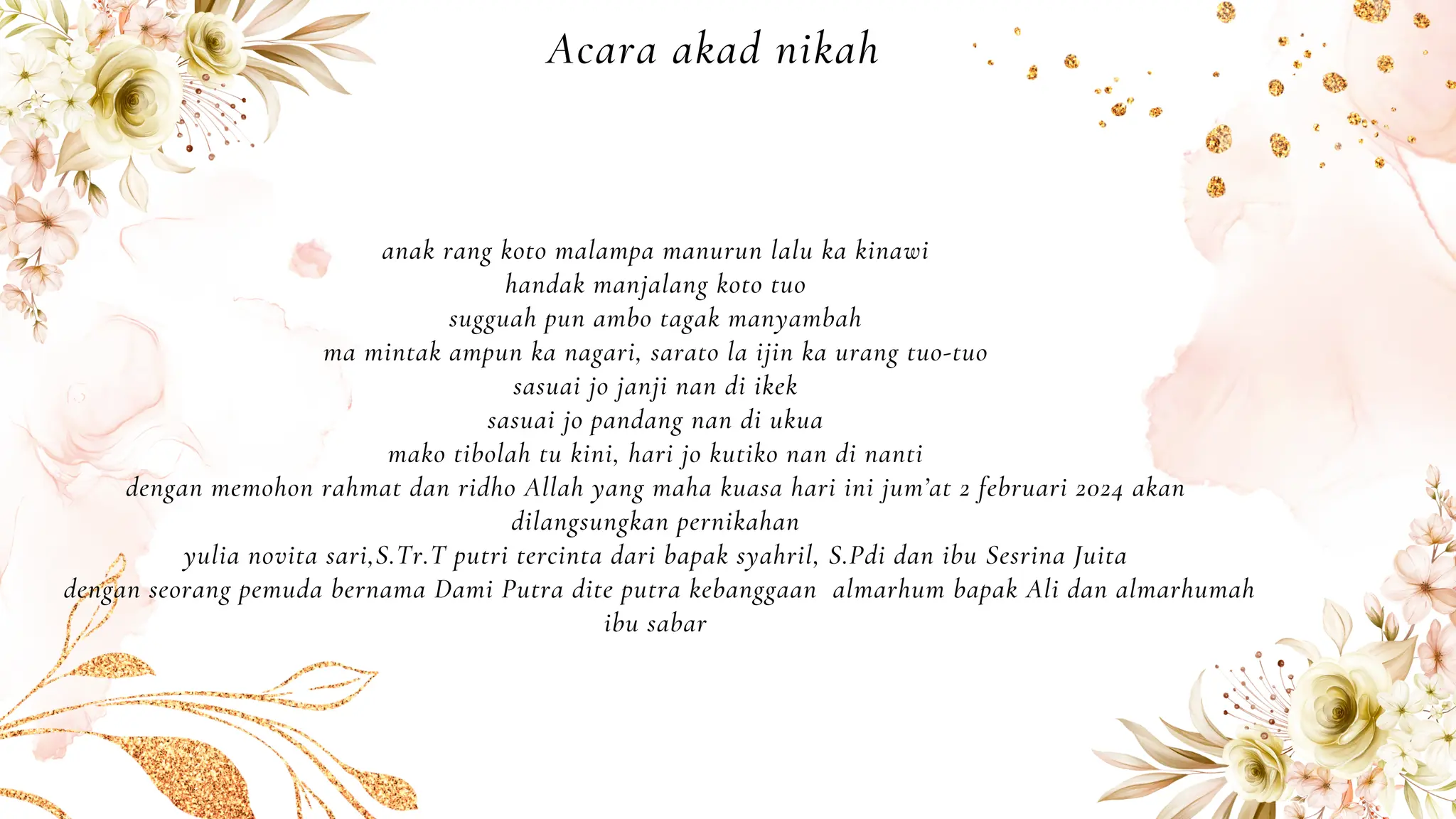 Acara akad nikah

anak rang koto malampa manurun lalu ka kinawi
handak manjalang koto tuo
sugguah pun ambo tagak manyambah
ma mintak ampun ka nagari, sarato la ijin ka urang tuo-tuo
sasuai jo janji nan di ikek
sasuai jo pandang nan di ukua
mako tibolah tu kini, hari jo kutiko nan di nanti
dengan memohon rahmat dan ridho Allah yang maha kuasa hari ini jum'at 2 februari 2024 akan dilangsungkan pernikahan
yulia novita sari,S.Tr.T putri tercinta dari bapak syahril, S.Pdi dan ibu Sesrina Juita
dengan seorang pemuda bernama Dami Putra dite putra kebanggaan almarhum bapak Ali dan almarhumah ibu sabar